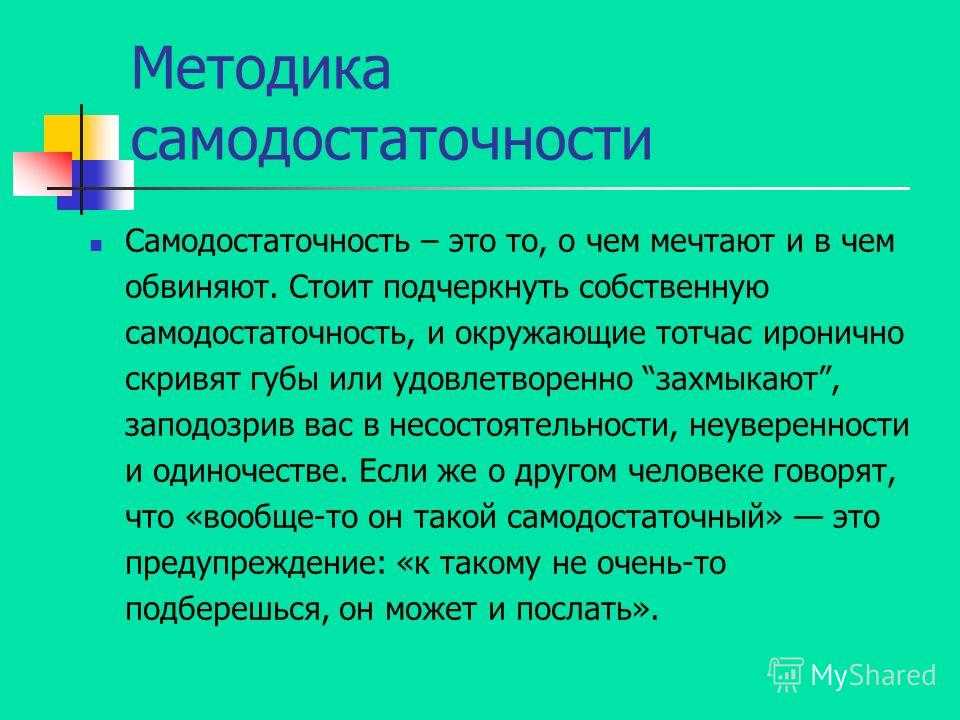 Методика самодостаточности

Самодостаточность – это то, о чем мечтают и в чем обвиняют. Стоит подчеркнуть собственную самодостаточность, и окружающие тотчас иронично скривят губы или удовлетворенно “захмыкают”, заподозрив вас в несостоятельности, неуверенности и одиночестве. Если же о другом человеке говорят, что «вообще-то он такой самодостаточный» — это предупреждение: «к такому не очень-то подберешься, он может и послать».

MyShared